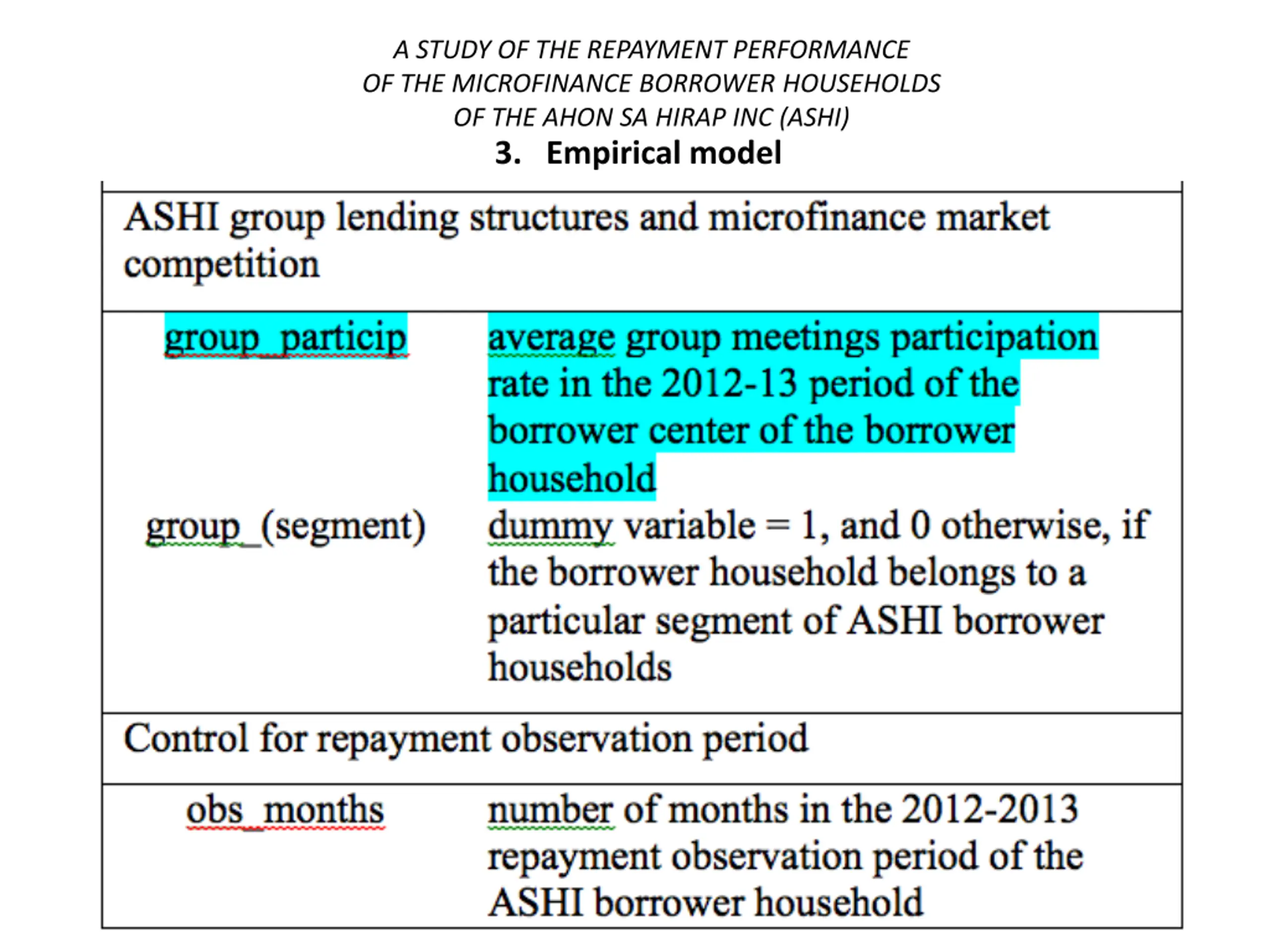 A STUDY OF THE REPAYMENT PERFORMANCE OF THE MICROFINANCE BORROWER HOUSEHOLDS OF THE AHON SA HIRAP INC (ASHI)

3. Empirical model

| ASHI group lending structures and microfinance market competition | |
|---|---|
| group_particip | average group meetings participation rate in the 2012-13 period of the borrower center of the borrower household |
| group_(segment) | dummy variable = 1, and 0 otherwise, if the borrower household belongs to a particular segment of ASHI borrower households |
| Control for repayment observation period | |
| obs_months | number of months in the 2012-2013 repayment observation period of the ASHI borrower household |